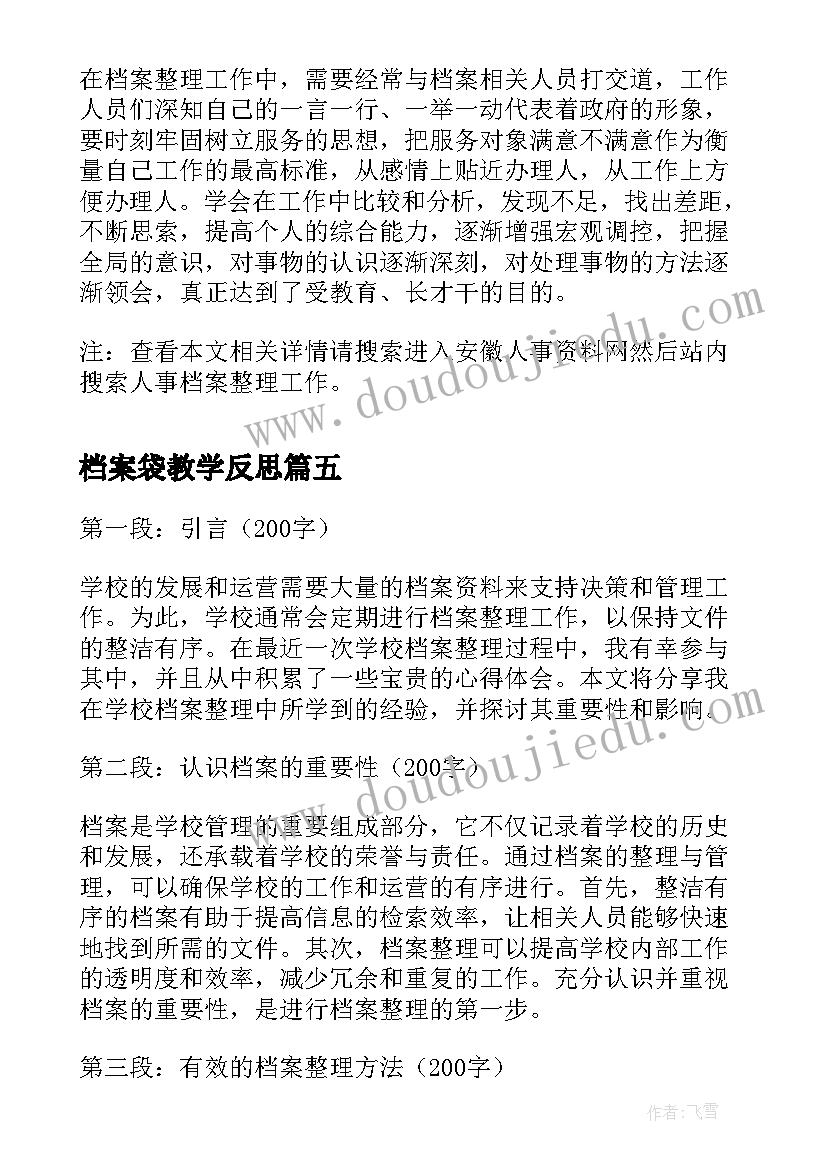 在档案整理工作中，需要经常与档案相关人员打交道，工作人员们深知自己的一言一行、一举一动代表着政府的形象，要时刻牢固树立服务的思想，把服务对象满意不满意作为衡量自己工作的最高标准，从感情上贴近办理人，从工作上方便办理人。学会在工作中比较和分析，发现不足，找出差距，不断思索，提高个人的综合能力，逐渐增强宏观调控，把握全局的意识，对事物的认识逐渐深刻，对处理事物的方法逐渐领会，真正达到了受教育、长才干的目的。

注：查看本文相关详情请搜索进入安徽人事资料网然后站内搜索人事档案整理工作。

www.doudoujiedu.com

档案袋教学反思篇五

第一段：引言（200字）

学校的发展和运营需要大量的档案资料来支持决策和管理工作。为此，学校通常会定期进行档案整理工作，以保持文件的整洁有序。在最近一次学校档案整理过程中，我有幸参与其中，并且从中积累了一些宝贵的心得体会。本文将分享我在学校档案整理中所学到的经验，并探讨其重要性和影响。

第二段：认识档案的重要性（200字）

www.doudoujiedu.com

档案是学校管理的重要组成部分，它不仅记录着学校的历史和发展，还承载着学校的荣誉与责任。通过档案的整理与管理，可以确保学校的工作和运营的有序进行。首先，整洁有序的档案有助于提高信息的检索效率，让相关人员能够快速地找到所需的文件。其次，档案整理可以提高学校内部工作的透明度和效率，减少冗余和重复的工作。充分认识并重视档案的重要性，是进行档案整理的第一步。

第三段：有效的档案整理方法（200字）

作者：飞雪